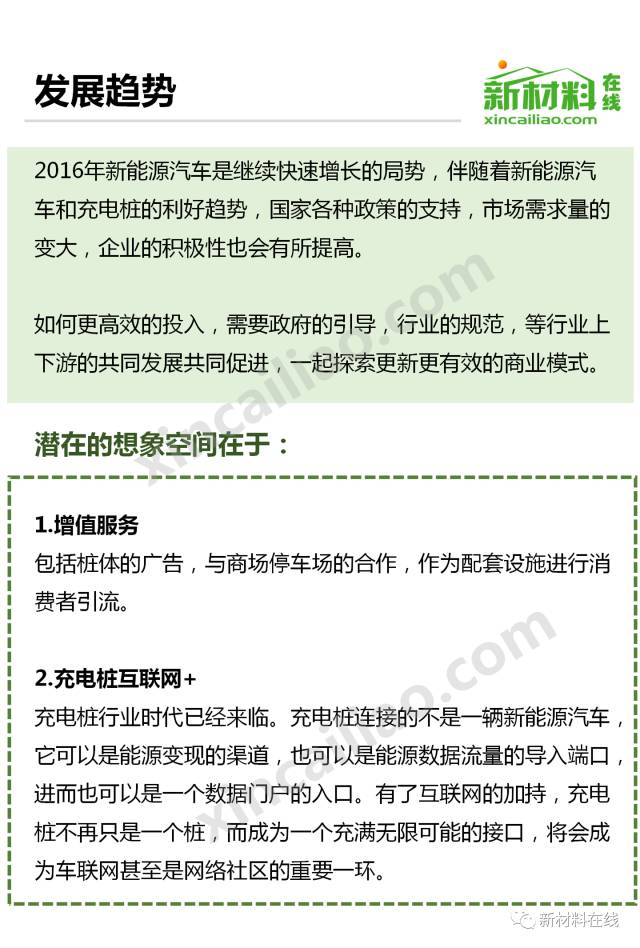 发展趋势

新材料在线
xincailiao.com

2016年新能源汽车是继续快速增长的局势，伴随着新能源汽车和充电桩的利好趋势，国家各种政策的支持，市场需求量的变大，企业的积极性也会有所提高。

如何更高效的投入，需要政府的引导，行业的规范，等行业上下游的共同发展共同促进，一起探索更新更有效的商业模式。

潜在的想象空间在于：

1.增值服务
包括桩体的广告，与商场停车场的合作，作为配套设施进行消费者引流。

2.充电桩互联网+
充电桩行业时代已经来临。充电桩连接的不是一辆新能源汽车，它可以是能源变现的渠道，也可以是能源数据流量的导入端口，进而也可以是一个数据门户的入口。有了互联网的加持，充电桩不再只是一个桩，而成为一个充满无限可能的接口，将会成为车联网甚至是网络社区的重要一环。

新材料在线

xincailiao.com